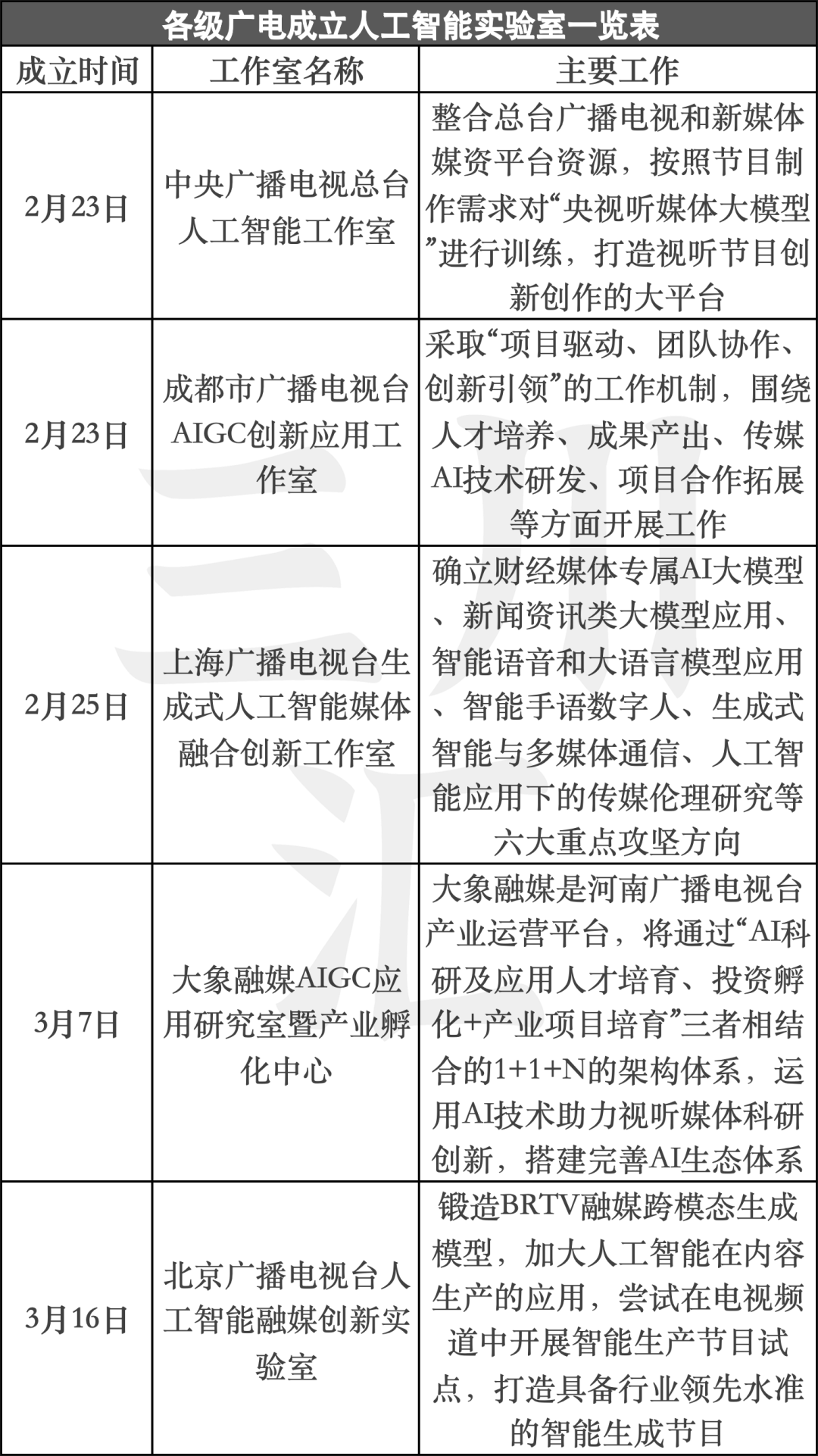 各级广电成立人工智能实验室一览表

| 成立时间 | 工作室名称 | 主要工作 |
|---|---|---|
| 2月23日 | 中央广播电视总台人工智能工作室 | 整合总台广播电视和新媒体媒资平台资源，按照节目制作需求对“央视听媒体大模型”进行训练，打造视听节目创新创作的大平台 |
| 2月23日 | 成都市广播电视台AIGC创新应用工作室 | 采取“项目驱动、团队协作、创新引领”的工作机制，围绕人才培养、成果产出、传媒AI技术研发、项目合作拓展等方面开展工作 |
| 2月25日 | 上海广播电视台生成式人工智能媒体融合创新工作室 | 确立财经媒体专属AI大模型、新闻资讯类大模型应用、智能语音和大语言模型应用、智能手语数字人、生成式智能与多媒体通信、人工智能应用下的传媒伦理研究等六大重点攻坚方向 |
| 3月7日 | 大象融媒AIGC应用研究室暨产业孵化中心 | 大象融媒是河南广播电视台产业运营平台，将通过“AI科研及应用人才培育、投资孵化+产业项目培育”三者相结合的1+1+N的架构体系，运用AI技术助力视听媒体科研创新，搭建完善AI生态体系 |
| 3月16日 | 北京广播电视台人工智能融媒创新实验室 | 锻造BRTV融媒跨模态生成模型，加大人工智能在内容生产的应用，尝试在电视频道中开展智能生产节目试点，打造具备行业领先水准的智能生成节目 |